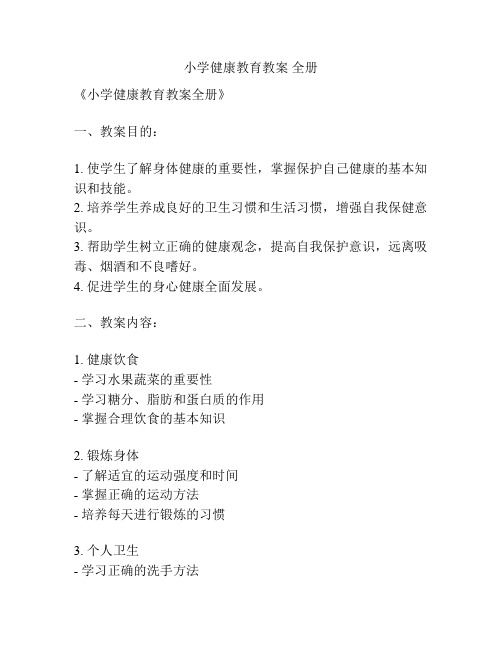 小学健康教育教案 全册

《小学健康教育教案全册》

一、教案目的：

1. 使学生了解身体健康的重要性，掌握保护自己健康的基本知识和技能。
2. 培养学生养成良好的卫生习惯和生活习惯，增强自我保健意识。
3. 帮助学生树立正确的健康观念，提高自我保护意识，远离吸毒、烟酒和不良嗜好。
4. 促进学生的身心健康全面发展。

二、教案内容：

1. 健康饮食
- 学习水果蔬菜的重要性
- 学习糖分、脂肪和蛋白质的作用
- 掌握合理饮食的基本知识

2. 锻炼身体
- 了解适宜的运动强度和时间
- 掌握正确的运动方法
- 培养每天进行锻炼的习惯

3. 个人卫生
- 学习正确的洗手方法